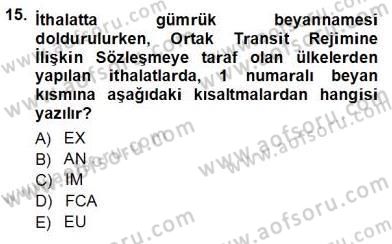 15. İthalatta gümrük beyannamesi doldurulurken, Ortak Transit Rejimine İlişkin Sözleşmeye taraf olan ülkelerden yapılan ithalatlarda, 1 numaralı beyan kısmına aşağıdaki kısaltmalardan hangisi yazılır?

A) EX
B) AN
C) IM
D) FCA
E) EU

www.aofsoru.com